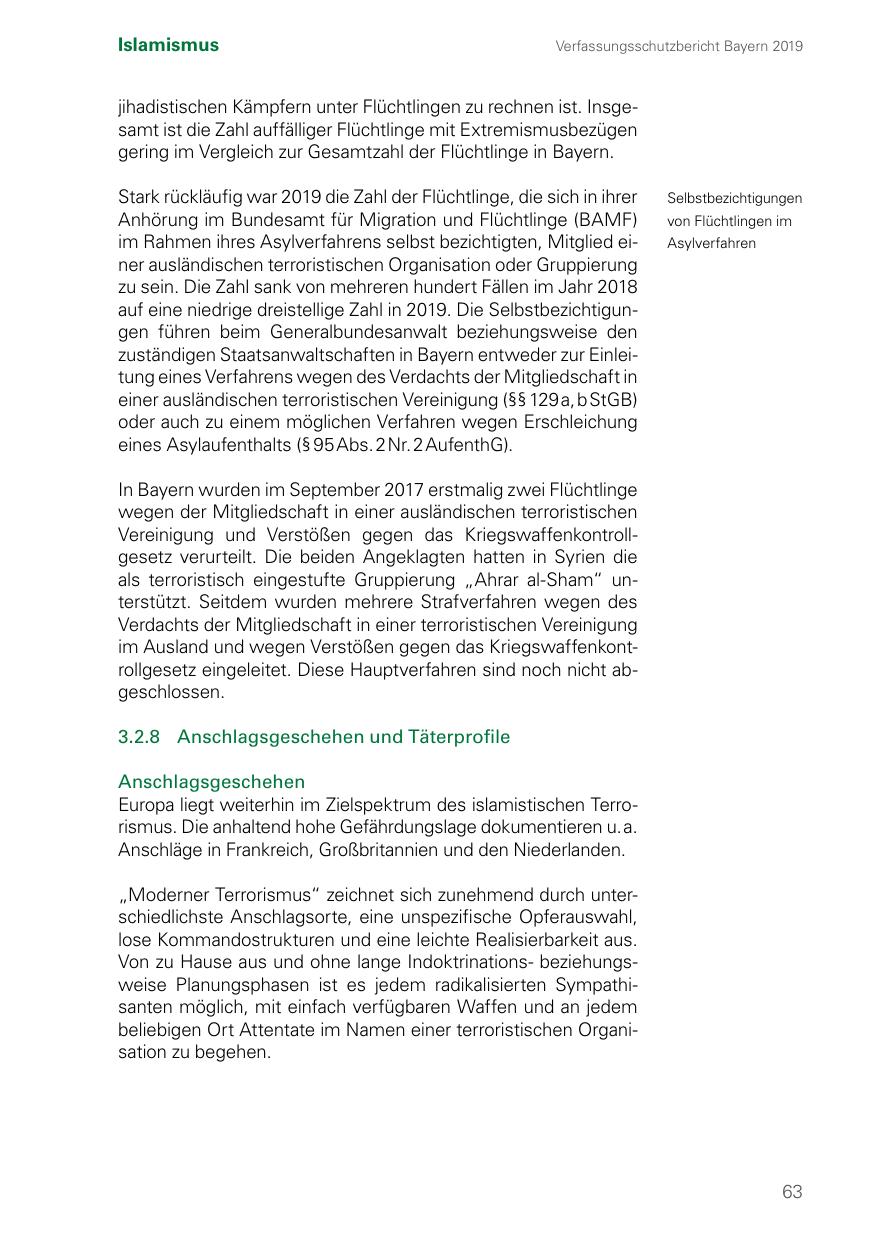 Islamismus

Verfassungsschutzbericht Bayern 2019

jihadistischen Kämpfern unter Flüchtlingen zu rechnen ist. Insgesamt ist die Zahl auffälliger Flüchtlinge mit Extremismusbezügen gering im Vergleich zur Gesamtzahl der Flüchtlinge in Bayern.

Selbstbezichtigungen von Flüchtlingen im Asylverfahren

Stark rückläufig war 2019 die Zahl der Flüchtlinge, die sich in ihrer Anhörung im Bundesamt für Migration und Flüchtlinge (BAMF) im Rahmen ihres Asylverfahrens selbst bezichtigten, Mitglied einer ausländischen terroristischen Organisation oder Gruppierung zu sein. Die Zahl sank von mehreren hundert Fällen im Jahr 2018 auf eine niedrige dreistellige Zahl in 2019. Die Selbstbezichtigungen führen beim Generalbundesanwalt beziehungsweise den zuständigen Staatsanwaltschaften in Bayern entweder zur Einleitung eines Verfahrens wegen des Verdachts der Mitgliedschaft in einer ausländischen terroristischen Vereinigung (§§ 129a, b StGB) oder auch zu einem möglichen Verfahren wegen Erschleichung eines Asylaufenthalts (§ 95 Abs. 2 Nr. 2 AufenthG).

In Bayern wurden im September 2017 erstmalig zwei Flüchtlinge wegen der Mitgliedschaft in einer ausländischen terroristischen Vereinigung und Verstößen gegen das Kriegswaffenkontrollgesetz verurteilt. Die beiden Angeklagten hatten in Syrien die als terroristisch eingestufte Gruppierung „Ahrar al-Sham“ unterstützt. Seitdem wurden mehrere Strafverfahren wegen des Verdachts der Mitgliedschaft in einer terroristischen Vereinigung im Ausland und wegen Verstößen gegen das Kriegswaffenkontrollgesetz eingeleitet. Diese Hauptverfahren sind noch nicht abgeschlossen.

3.2.8 Anschlagsgeschehen und Täterprofile

Anschlagsgeschehen
Europa liegt weiterhin im Zielspektrum des islamistischen Terrorismus. Die anhaltend hohe Gefährdungslage dokumentieren u. a. Anschläge in Frankreich, Großbritannien und den Niederlanden.

„Moderner Terrorismus“ zeichnet sich zunehmend durch unterschiedlichste Anschlagsorte, eine unspezifische Opferauswahl, lose Kommandostrukturen und eine leichte Realisierbarkeit aus. Von zu Hause aus und ohne lange Indoktrinations- beziehungsweise Planungsphasen ist es jedem radikalisierten Sympathisanten möglich, mit einfach verfügbaren Waffen und an jedem beliebigen Ort Attentate im Namen einer terroristischen Organisation zu begehen.

63